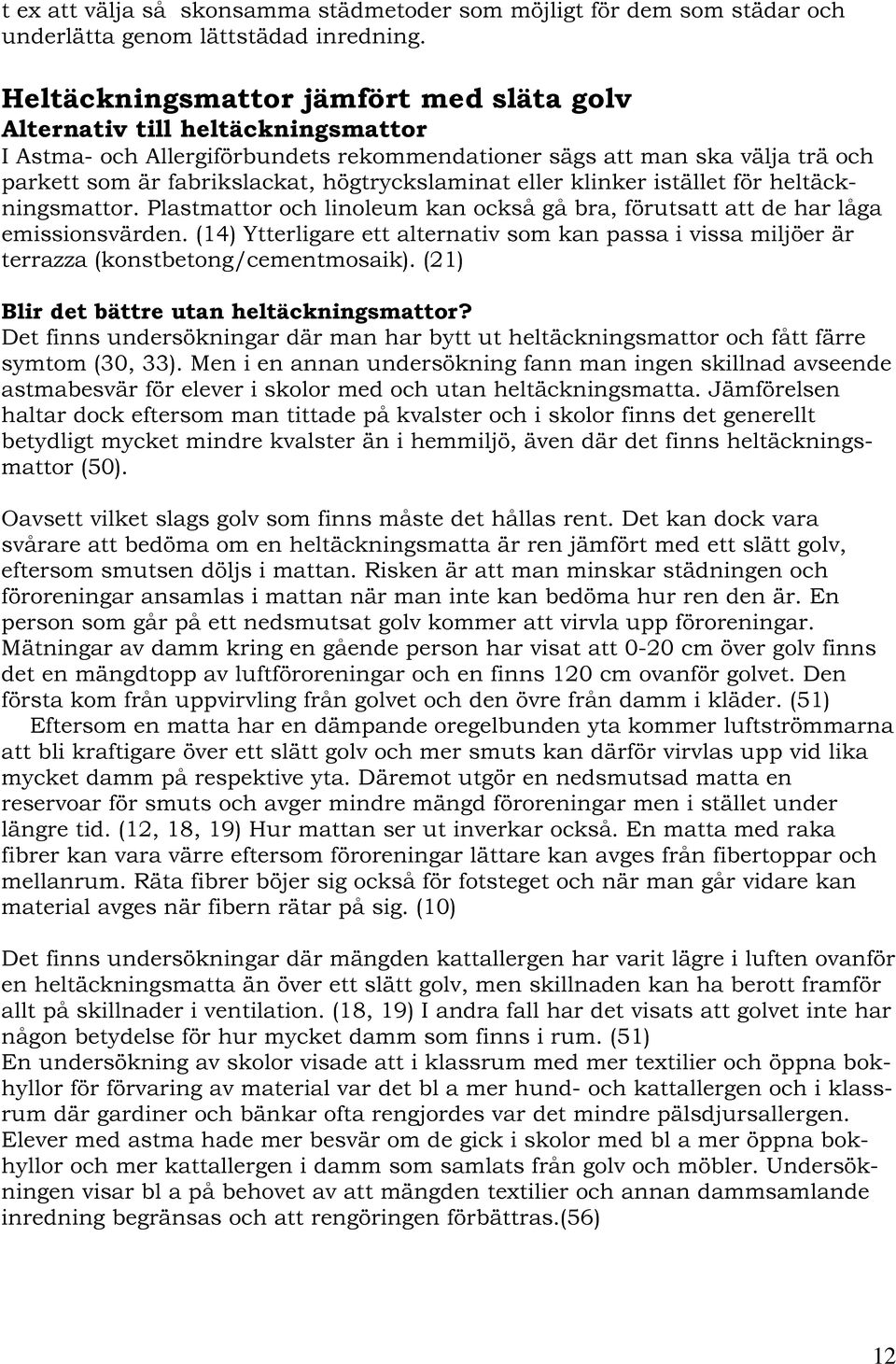 t ex att välja så skonsamma städmetoder som möjligt för dem som städar och underlätta genom lättstädad inredning.

Heltäckningsmattor jämfört med släta golv
Alternativ till heltäckningsmattor
I Astma- och Allergiförbundets rekommendationer sägs att man ska välja trä och parkett som är fabrikslackat, högtryckslaminat eller klinker istället för heltäckningsmattor. Plastmattor och linoleum kan också gå bra, förutsatt att de har låga emissionsvärden. (14) Ytterligare ett alternativ som kan passa i vissa miljöer är terrazza (konstbetong/cementmosaik). (21)

Blir det bättre utan heltäckningsmattor?
Det finns undersökningar där man har bytt ut heltäckningsmattor och fått färre symtom (30, 33). Men i en annan undersökning fann man ingen skillnad avseende astmabesvär för elever i skolor med och utan heltäckningsmatta. Jämförelsen haltar dock eftersom man tittade på kvalster och i skolor finns det generellt betydligt mycket mindre kvalster än i hemmiljö, även där det finns heltäckningsmattor (50).

Oavsett vilket slags golv som finns måste det hållas rent. Det kan dock vara svårare att bedöma om en heltäckningsmatta är ren jämfört med ett slätt golv, eftersom smutsen döljs i mattan. Risken är att man minskar städningen och föroreningar ansamlas i mattan när man inte kan bedöma hur ren den är. En person som går på ett nedsmutsat golv kommer att virvla upp föroreningar. Mätningar av damm kring en gående person har visat att 0-20 cm över golv finns det en mängdtopp av luftföroreningar och en finns 120 cm ovanför golvet. Den första kom från uppvirvling från golvet och den övre från damm i kläder. (51)
Eftersom en matta har en dämpande oregelbunden yta kommer luftströmmarna att bli kraftigare över ett slätt golv och mer smuts kan därför virvlas upp vid lika mycket damm på respektive yta. Däremot utgör en nedsmutsad matta en reservoar för smuts och avger mindre mängd föroreningar men i stället under längre tid. (12, 18, 19) Hur mattan ser ut inverkar också. En matta med raka fibrer kan vara värre eftersom föroreningar lättare kan avges från fibertoppar och mellanrum. Räta fibrer böjer sig också för fotsteget och när man går vidare kan material avges när fibern rätar på sig. (10)

Det finns undersökningar där mängden kattallergen har varit lägre i luften ovanför en heltäckningsmatta än över ett slätt golv, men skillnaden kan ha berott framför allt på skillnader i ventilation. (18, 19) I andra fall har det visats att golvet inte har någon betydelse för hur mycket damm som finns i rum. (51)
En undersökning av skolor visade att i klassrum med mer textilier och öppna bokhyllor för förvaring av material var det bl a mer hund- och kattallergen och i klassrum där gardiner och bänkar ofta rengjordes var det mindre pälsdjursallergen. Elever med astma hade mer besvär om de gick i skolor med bl a mer öppna bokhyllor och mer kattallergen i damm som samlats från golv och möbler. Undersökningen visar bl a på behovet av att mängden textilier och annan dammsamlande inredning begränsas och att rengöringen förbättras.(56)

12